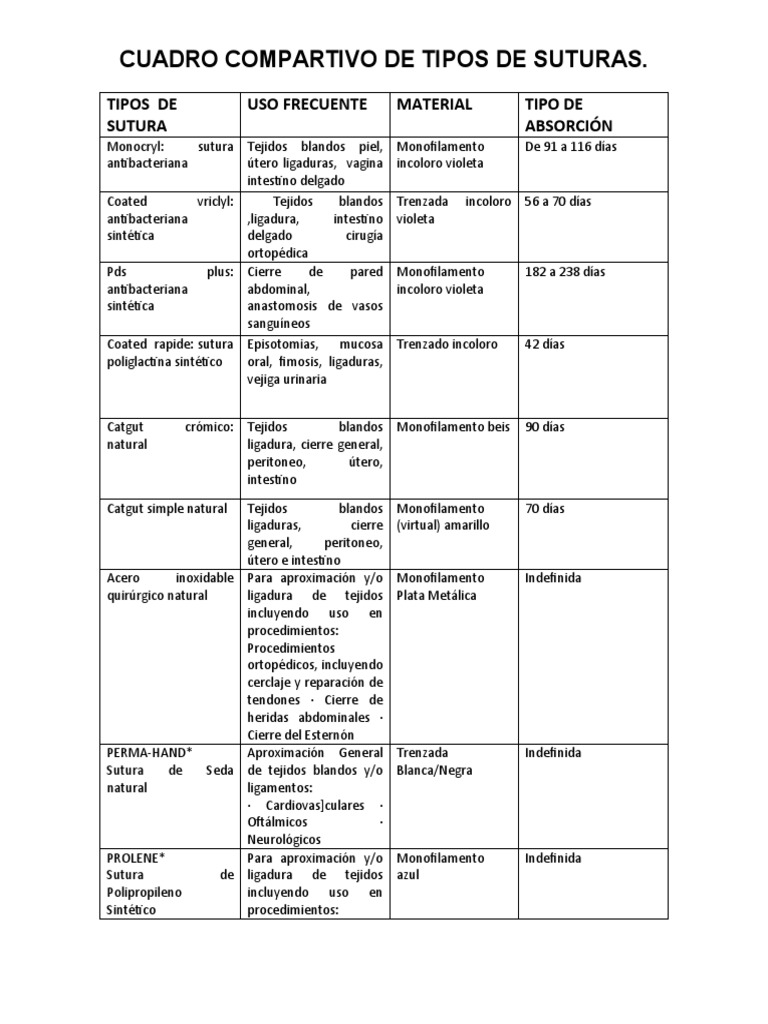 CUADRO COMPARTIVO DE TIPOS DE SUTURAS.

| TIPOS DE SUTURA | USO FRECUENTE | MATERIAL | TIPO DE ABSORCIÓN |
|---|---|---|---|
| Monocryl: sutura antibacteriana | Tejidos blandos piel, útero ligaduras, vagina intestino delgado | Monofilamento incoloro violeta | De 91 a 116 días |
| Coated vriclyl: antibacteriana sintética | Tejidos blandos ,ligadura, intestino delgado cirugía ortopédica | Trenzada incoloro violeta | 56 a 70 días |
| Pds plus: antibacteriana sintética | Cierre de pared abdominal, anastomosis de vasos sanguíneos | Monofilamento incoloro violeta | 182 a 238 días |
| Coated rapide: sutura poliglactina sintético | Episotomias, mucosa oral, fimosis, ligaduras, vejiga urinaria | Trenzado incoloro | 42 días |
| Catgut crómico: natural | Tejidos blandos ligadura, cierre general, peritoneo, útero, intestino | Monofilamento beis | 90 días |
| Catgut simple natural | Tejidos blandos ligaduras, cierre general, peritoneo, útero e intestino | Monofilamento (virtual) amarillo | 70 días |
| Acero inoxidable quirúrgico natural | Para aproximación y/o ligadura de tejidos incluyendo uso en procedimientos: Procedimientos ortopédicos, incluyendo cerclaje y reparación de tendones · Cierre de heridas abdominales · Cierre del Esternón | Monofilamento Plata Metálica | Indefinida |
| PERMA-HAND* Sutura de Seda natural | Aproximación General de tejidos blandos y/o ligamentos: · Cardiovas]culares · Oftálmicos · Neurológicos | Trenzada Blanca/Negra | Indefinida |
| PROLENE* Sutura de Polipropileno Sintético | Para aproximación y/o ligadura de tejidos incluyendo uso en procedimientos: | Monofilamento azul | Indefinida |